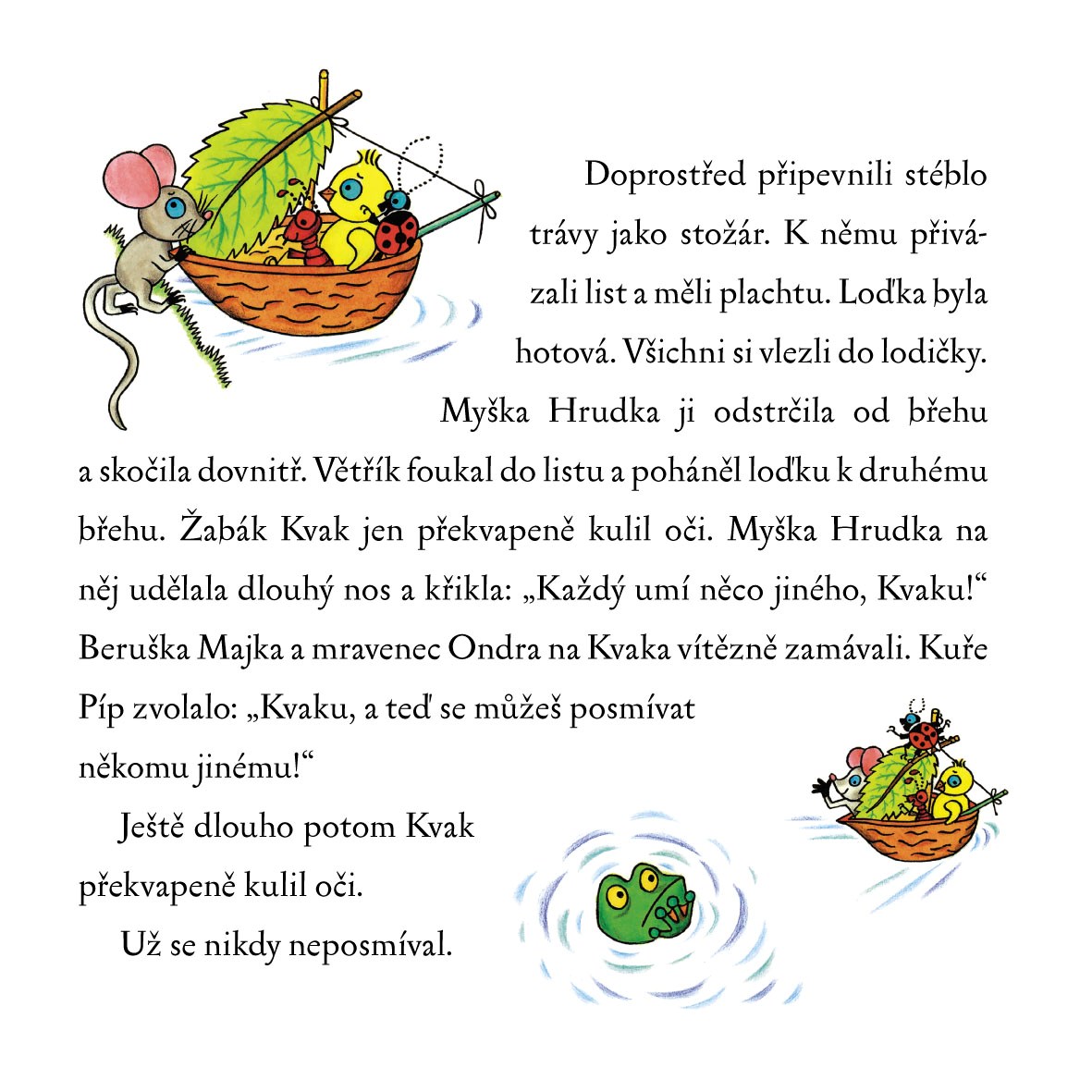 Doprostřed připevnili stéblo trávy jako stožár. K němu přivázali list a měli plachtu. Loďka byla hotová. Všichni si vlezli do lodičky. Myška Hrudka ji odstrčila od břehu a skočila dovnitř. Větřík foukal do listu a poháněl loďku k druhému břehu. Žabák Kvak jen překvapeně kulil oči. Myška Hrudka na něj udělala dlouhý nos a křikla: „Každý umí něco jiného, Kvaku!“ Beruška Majka a mravenec Ondra na Kvaka vítězně zamávali. Kuře Píp zvolalo: „Kvaku, a teď se můžeš posmívat někomu jinému!“

Ještě dlouho potom Kvak překvapeně kulil oči.

Už se nikdy neposmíval.